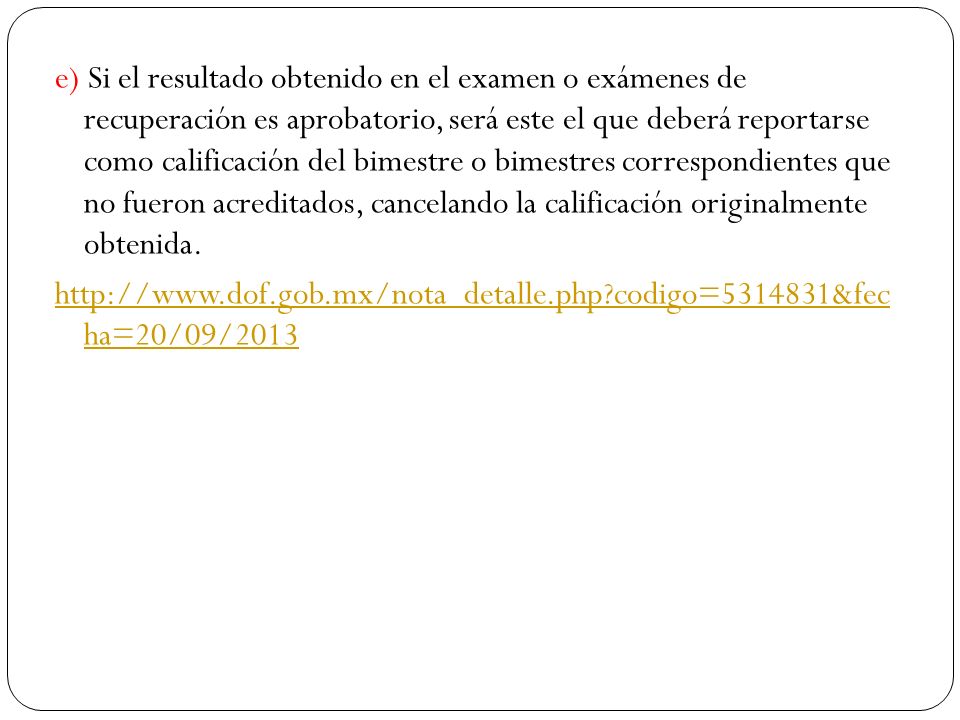 e) Si el resultado obtenido en el examen o exámenes de recuperación es aprobatorio, será este el que deberá reportarse como calificación del bimestre o bimestres correspondientes que no fueron acreditados, cancelando la calificación originalmente obtenida.

http://www.dof.gob.mx/nota_detalle.php?codigo=5314831&fecha=20/09/2013